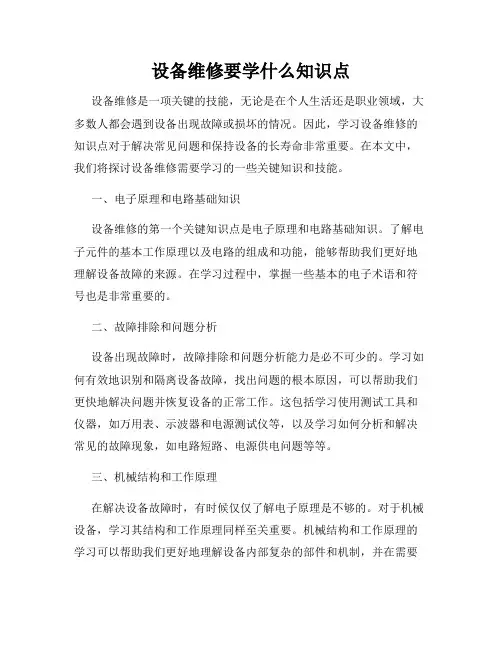 设备维修要学什么知识点

设备维修是一项关键的技能，无论是在个人生活还是职业领域，大多数人都会遇到设备出现故障或损坏的情况。因此，学习设备维修的知识点对于解决常见问题和保持设备的长寿命非常重要。在本文中，我们将探讨设备维修需要学习的一些关键知识和技能。

一、电子原理和电路基础知识

设备维修的第一个关键知识点是电子原理和电路基础知识。了解电子元件的基本工作原理以及电路的组成和功能，能够帮助我们更好地理解设备故障的来源。在学习过程中，掌握一些基本的电子术语和符号也是非常重要的。

二、故障排除和问题分析

设备出现故障时，故障排除和问题分析能力是必不可少的。学习如何有效地识别和隔离设备故障，找出问题的根本原因，可以帮助我们更快地解决问题并恢复设备的正常工作。这包括学习使用测试工具和仪器，如万用表、示波器和电源测试仪等，以及学习如何分析和解决常见的故障现象，如电路短路、电源供电问题等等。

三、机械结构和工作原理

在解决设备故障时，有时候仅仅了解电子原理是不够的。对于机械设备，学习其结构和工作原理同样至关重要。机械结构和工作原理的学习可以帮助我们更好地理解设备内部复杂的部件和机制，并在需要